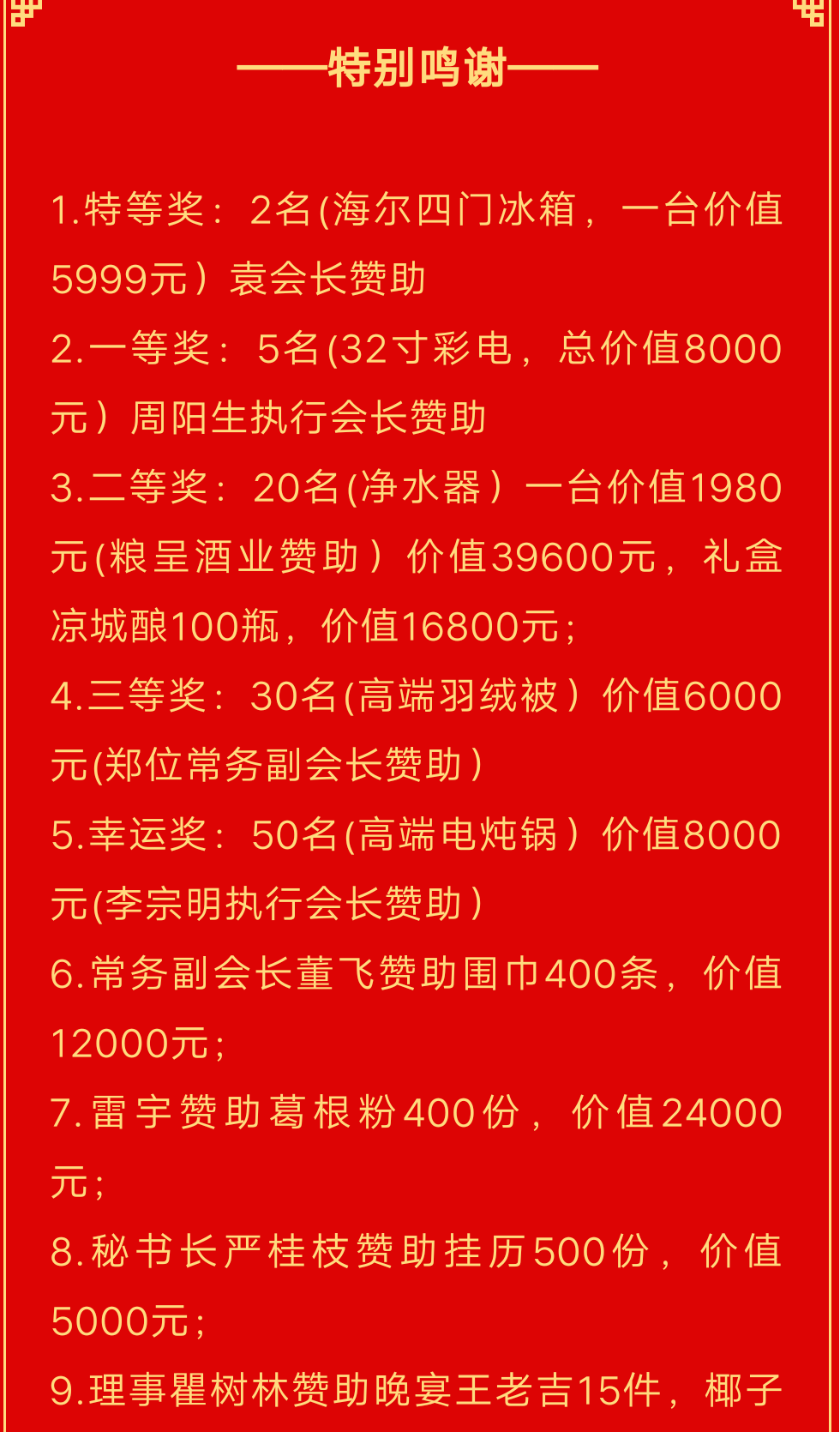 ——特别鸣谢——

1.特等奖：2名(海尔四门冰箱，一台价值5999元）袁会长赞助

2.一等奖：5名(32寸彩电，总价值8000元）周阳生执行会长赞助

3.二等奖：20名(净水器）一台价值1980元(粮呈酒业赞助）价值39600元，礼盒凉城酿100瓶，价值16800元;

4.三等奖：30名(高端羽绒被）价值6000元(郑位常务副会长赞助)

5.幸运奖：50名(高端电炖锅）价值8000元(李宗明执行会长赞助)

6.常务副会长董飞赞助围巾400条，价值12000元;

7.雷宇赞助葛根粉400份，价值24000元;

8.秘书长严桂枝赞助挂历500份，价值5000元;

9.理事瞿树林赞助晚宴王老吉15件，椰子